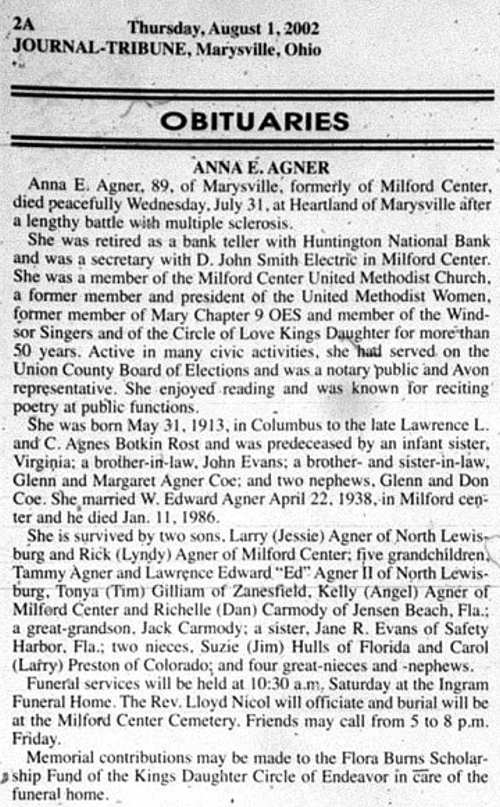 2A Thursday, August 1, 2002
JOURNAL-TRIBUNE, Marysville, Ohio

OBITUARIES

ANNA E. AGNER

Anna E. Agner, 89, of Marysville, formerly of Milford Center, died peacefully Wednesday, July 31, at Heartland of Marysville after a lengthy battle with multiple sclerosis.

She was retired as a bank teller with Huntington National Bank and was a secretary with D. John Smith Electric in Milford Center. She was a member of the Milford Center United Methodist Church, a former member and president of the United Methodist Women, former member of Mary Chapter 9 OES and member of the Windsor Singers and of the Circle of Love Kings Daughter for more than 50 years. Active in many civic activities, she had served on the Union County Board of Elections and was a notary public and Avon representative. She enjoyed reading and was known for reciting poetry at public functions.

She was born May 31, 1913, in Columbus to the late Lawrence L. and C. Agnes Botkin Rost and was predeceased by an infant sister, Virginia; a brother-in-law, John Evans; a brother- and sister-in-law, Glenn and Margaret Agner Coe; and two nephews, Glenn and Don Coe. She married W. Edward Agner April 22, 1938, in Milford center and he died Jan. 11, 1986.

She is survived by two sons, Larry (Jessie) Agner of North Lewisburg and Rick (Lyndy) Agner of Milford Center; five grandchildren, Tammy Agner and Lawrence Edward "Ed" Agner II of North Lewisburg, Tonya (Tim) Gilliam of Zanesfield, Kelly (Angel) Agner of Milford Center and Richelle (Dan) Carmody of Jensen Beach, Fla.; a great-grandson, Jack Carmody; a sister, Jane R. Evans of Safety Harbor, Fla.; two nieces, Suzie (Jim) Hulls of Florida and Carol (Larry) Preston of Colorado; and four great-nieces and -nephews.

Funeral services will be held at 10:30 a.m. Saturday at the Ingram Funeral Home. The Rev. Lloyd Nicol will officiate and burial will be at the Milford Center Cemetery. Friends may call from 5 to 8 p.m. Friday.

Memorial contributions may be made to the Flora Burns Scholarship Fund of the Kings Daughter Circle of Endeavor in care of the funeral home.